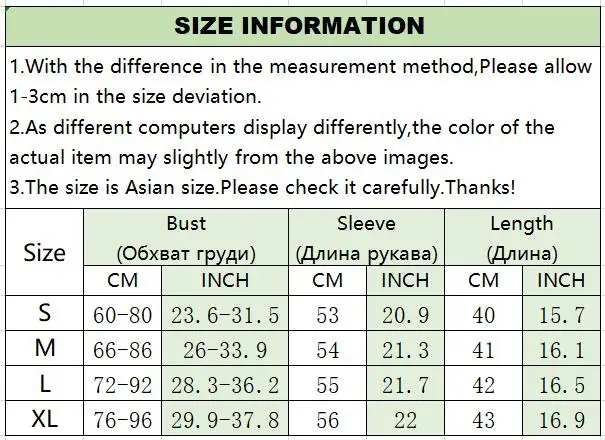 SIZE INFORMATION

1.With the difference in the measurement method,Please allow 1-3cm in the size deviation.
2.As different computers display differently,the color of the actual item may slightly from the above images.
3.The size is Asian size.Please check it carefully.Thanks!

| Size | Bust (Обхват груди) CM | Bust (Обхват груди) INCH | Sleeve (Длина рукава) CM | Sleeve (Длина рукава) INCH | Length (Длина) CM | Length (Длина) INCH |
|---|---|---|---|---|---|---|
| S | 60-80 | 23.6-31.5 | 53 | 20.9 | 40 | 15.7 |
| M | 66-86 | 26-33.9 | 54 | 21.3 | 41 | 16.1 |
| L | 72-92 | 28.3-36.2 | 55 | 21.7 | 42 | 16.5 |
| XL | 76-96 | 29.9-37.8 | 56 | 22 | 43 | 16.9 |